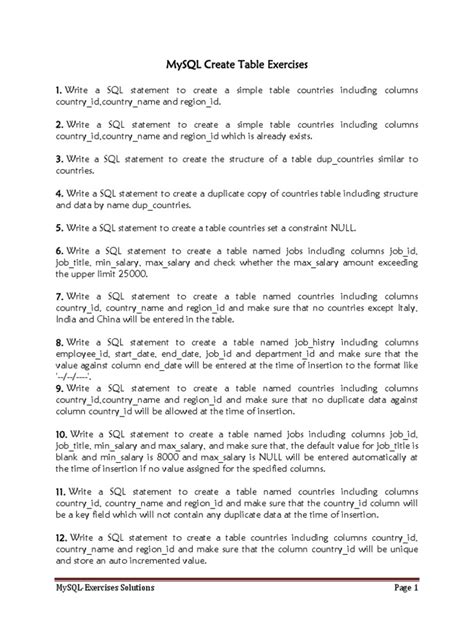 MySQL Create Table Exercises

1. Write a SQL statement to create a simple table countries including columns country_id,country_name and region_id.

2. Write a SQL statement to create a simple table countries including columns country_id,country_name and region_id which is already exists.

3. Write a SQL statement to create the structure of a table dup_countries similar to countries.

4. Write a SQL statement to create a duplicate copy of countries table including structure and data by name dup_countries.

5. Write a SQL statement to create a table countries set a constraint NULL.

6. Write a SQL statement to create a table named jobs including columns job_id, job_title, min_salary, max_salary and check whether the max_salary amount exceeding the upper limit 25000.

7. Write a SQL statement to create a table named countries including columns country_id, country_name and region_id and make sure that no countries except Italy, India and China will be entered in the table.

8. Write a SQL statement to create a table named job_histry including columns employee_id, start_date, end_date, job_id and department_id and make sure that the value against column end_date will be entered at the time of insertion to the format like '--/--/----'.

9. Write a SQL statement to create a table named countries including columns country_id,country_name and region_id and make sure that no duplicate data against column country_id will be allowed at the time of insertion.

10. Write a SQL statement to create a table named jobs including columns job_id, job_title, min_salary and max_salary, and make sure that, the default value for job_title is blank and min_salary is 8000 and max_salary is NULL will be entered automatically at the time of insertion if no value assigned for the specified columns.

11. Write a SQL statement to create a table named countries including columns country_id, country_name and region_id and make sure that the country_id column will be a key field which will not contain any duplicate data at the time of insertion.

12. Write a SQL statement to create a table countries including columns country_id, country_name and region_id and make sure that the column country_id will be unique and store an auto incremented value.

MySQL-Exercises Solutions Page 1